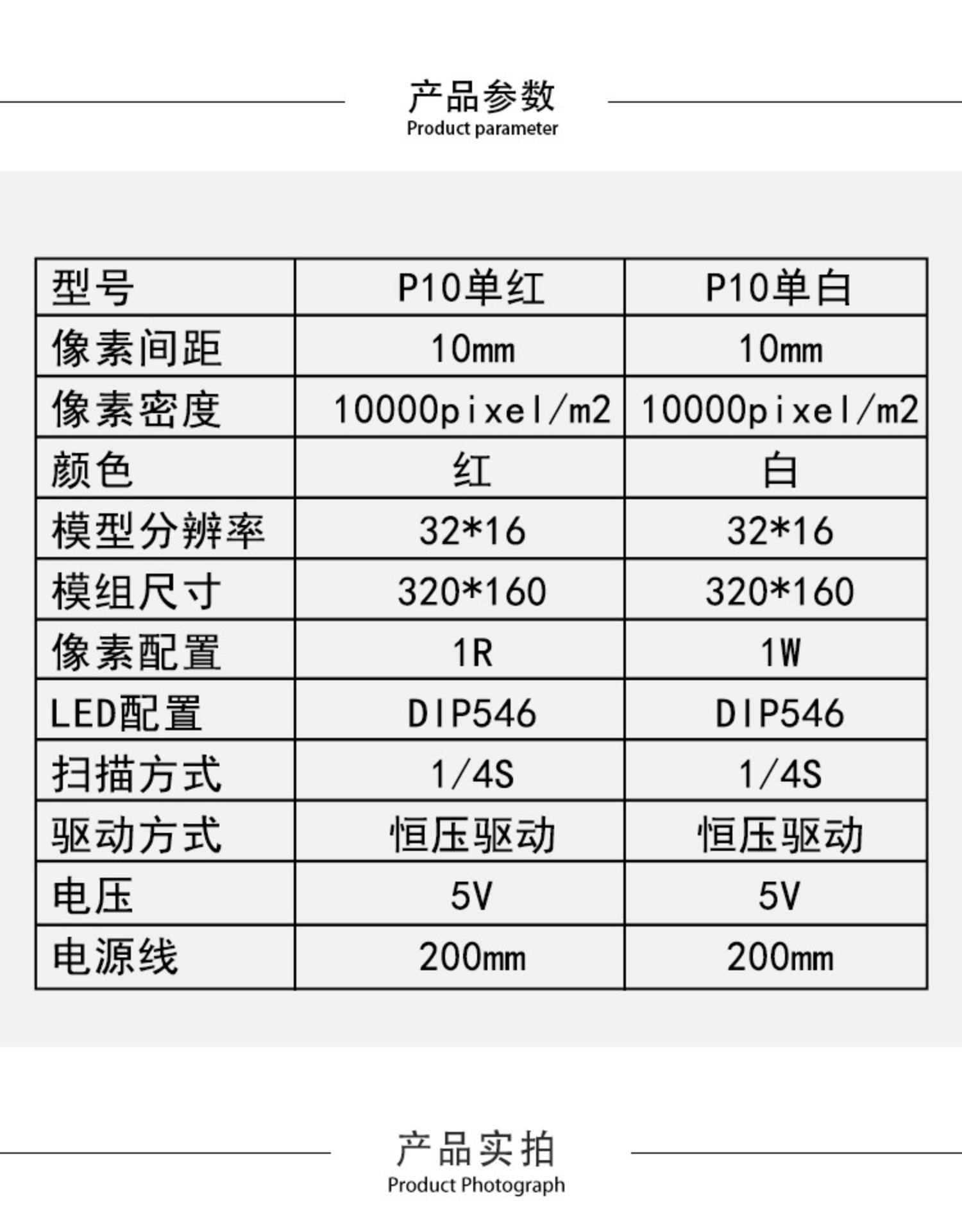 产品参数
Product parameter

| 型号 | P10单红 | P10单白 |
|---|---|---|
| 像素间距 | 10mm | 10mm |
| 像素密度 | 10000pixel/m2 | 10000pixel/m2 |
| 颜色 | 红 | 白 |
| 模型分辨率 | 32*16 | 32*16 |
| 模组尺寸 | 320*160 | 320*160 |
| 像素配置 | 1R | 1W |
| LED配置 | DIP546 | DIP546 |
| 扫描方式 | 1/4S | 1/4S |
| 驱动方式 | 恒压驱动 | 恒压驱动 |
| 电压 | 5V | 5V |
| 电源线 | 200mm | 200mm |

产品实拍
Product Photograph